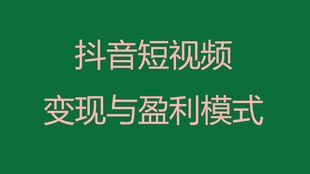 抖音短视频
变现与盈利模式